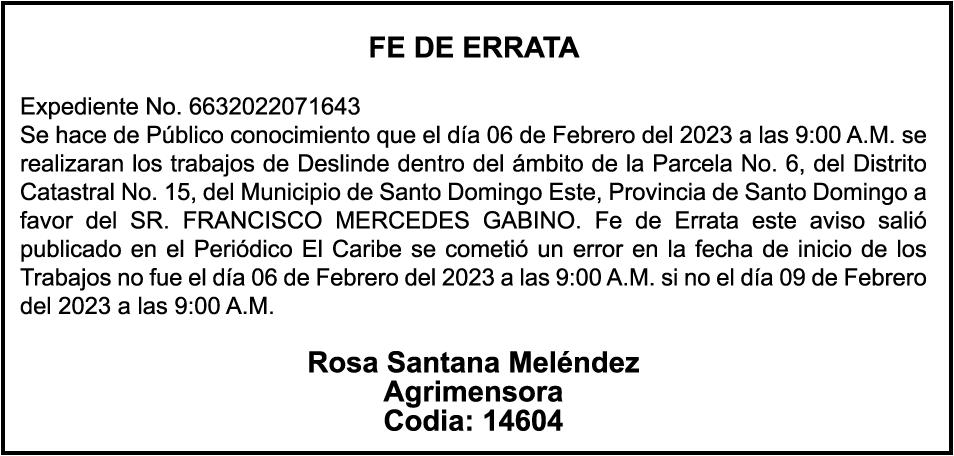 FE DE ERRATA

Expediente No. 6632022071643
Se hace de Público conocimiento que el día 06 de Febrero del 2023 a las 9:00 A.M. se realizaran los trabajos de Deslinde dentro del ámbito de la Parcela No. 6, del Distrito Catastral No. 15, del Municipio de Santo Domingo Este, Provincia de Santo Domingo a favor del SR. FRANCISCO MERCEDES GABINO. Fe de Errata este aviso salió publicado en el Periódico El Caribe se cometió un error en la fecha de inicio de los Trabajos no fue el día 06 de Febrero del 2023 a las 9:00 A.M. si no el día 09 de Febrero del 2023 a las 9:00 A.M.

Rosa Santana Meléndez
Agrimensora
Codia: 14604